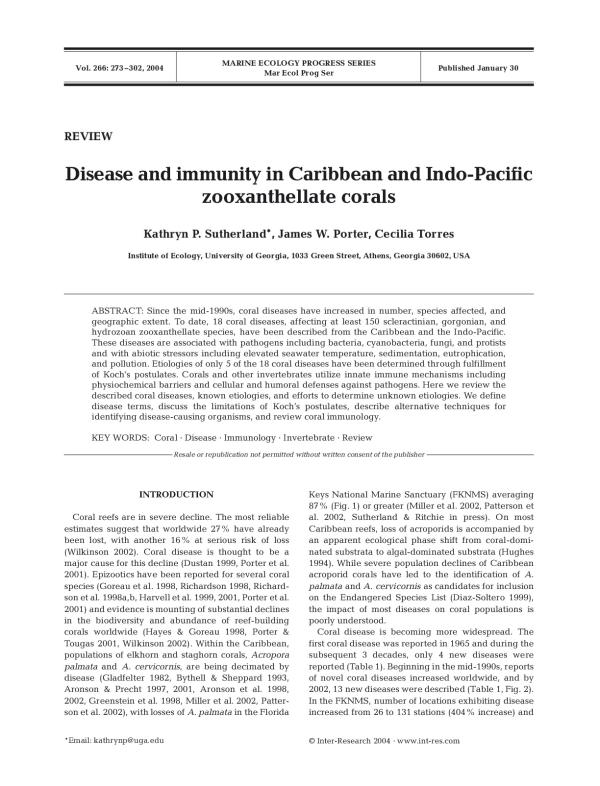 Vol. 266: 273–302, 2004

MARINE ECOLOGY PROGRESS SERIES
Mar Ecol Prog Ser

Published January 30

REVIEW

Disease and immunity in Caribbean and Indo-Pacific zooxanthellate corals

Kathryn P. Sutherland*, James W. Porter, Cecilia Torres

Institute of Ecology, University of Georgia, 1033 Green Street, Athens, Georgia 30602, USA

ABSTRACT: Since the mid-1990s, coral diseases have increased in number, species affected, and geographic extent. To date, 18 coral diseases, affecting at least 150 scleractinian, gorgonian, and hydrozoan zooxanthellate species, have been described from the Caribbean and the Indo-Pacific. These diseases are associated with pathogens including bacteria, cyanobacteria, fungi, and protists and with abiotic stressors including elevated seawater temperature, sedimentation, eutrophication, and pollution. Etiologies of only 5 of the 18 coral diseases have been determined through fulfillment of Koch's postulates. Corals and other invertebrates utilize innate immune mechanisms including physiochemical barriers and cellular and humoral defenses against pathogens. Here we review the described coral diseases, known etiologies, and efforts to determine unknown etiologies. We define disease terms, discuss the limitations of Koch's postulates, describe alternative techniques for identifying disease-causing organisms, and review coral immunology.

KEY WORDS: Coral · Disease · Immunology · Invertebrate · Review

Resale or republication not permitted without written consent of the publisher

INTRODUCTION

Coral reefs are in severe decline. The most reliable estimates suggest that worldwide 27% have already been lost, with another 16% at serious risk of loss (Wilkinson 2002). Coral disease is thought to be a major cause for this decline (Dustan 1999, Porter et al. 2001). Epizootics have been reported for several coral species (Goreau et al. 1998, Richardson 1998, Richardson et al. 1998a,b, Harvell et al. 1999, 2001, Porter et al. 2001) and evidence is mounting of substantial declines in the biodiversity and abundance of reef-building corals worldwide (Hayes & Goreau 1998, Porter & Tougas 2001, Wilkinson 2002). Within the Caribbean, populations of elkhorn and staghorn corals, Acropora palmata and A. cervicornis, are being decimated by disease (Gladfelter 1982, Bythell & Sheppard 1993, Aronson & Precht 1997, 2001, Aronson et al. 1998, 2002, Greenstein et al. 1998, Miller et al. 2002, Patterson et al. 2002), with losses of A. palmata in the Florida Keys National Marine Sanctuary (FKNMS) averaging 87% (Fig. 1) or greater (Miller et al. 2002, Patterson et al. 2002, Sutherland & Ritchie in press). On most Caribbean reefs, loss of acroporids is accompanied by an apparent ecological phase shift from coral-dominated substrata to algal-dominated substrata (Hughes 1994). While severe population declines of Caribbean acroporid corals have led to the identification of A. palmata and A. cervicornis as candidates for inclusion on the Endangered Species List (Diaz-Soltero 1999), the impact of most diseases on coral populations is poorly understood.

Coral disease is becoming more widespread. The first coral disease was reported in 1965 and during the subsequent 3 decades, only 4 new diseases were reported (Table 1). Beginning in the mid-1990s, reports of novel coral diseases increased worldwide, and by 2002, 13 new diseases were described (Table 1, Fig. 2). In the FKNMS, number of locations exhibiting disease increased from 26 to 131 stations (404% increase) and

*Email: kathrynp@uga.edu

© Inter-Research 2004 · www.int-res.com